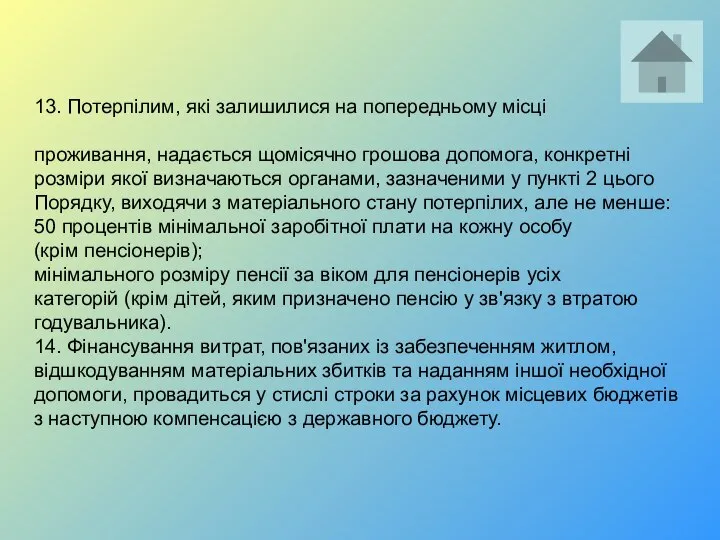 13. Потерпілим, які залишилися на попередньому місці

проживання, надається щомісячно грошова допомога, конкретні розміри якої визначаються органами, зазначеними у пункті 2 цього Порядку, виходячи з матеріального стану потерпілих, але не менше:
50 процентів мінімальної заробітної плати на кожну особу (крім пенсіонерів);
мінімального розміру пенсії за віком для пенсіонерів усіх категорій (крім дітей, яким призначено пенсію у зв'язку з втратою годувальника).
14. Фінансування витрат, пов'язаних із забезпеченням житлом, відшкодуванням матеріальних збитків та наданням іншої необхідної допомоги, провадиться у стислі строки за рахунок місцевих бюджетів з наступною компенсацією з державного бюджету.